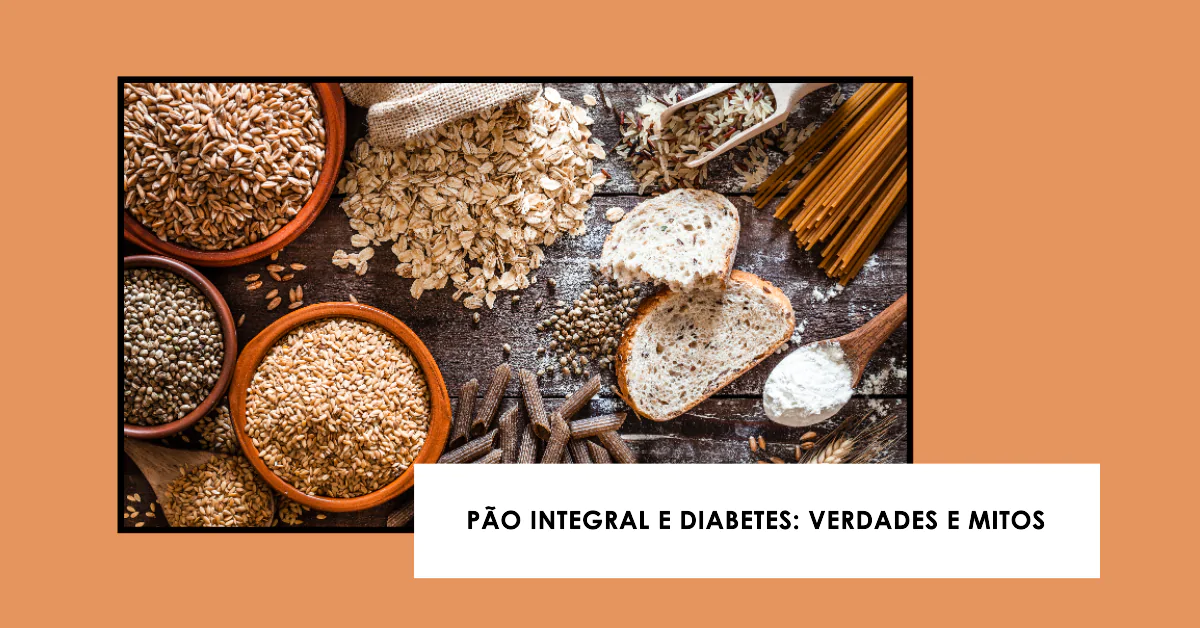 PÃO INTEGRAL E DIABETES: VERDADES E MITOS